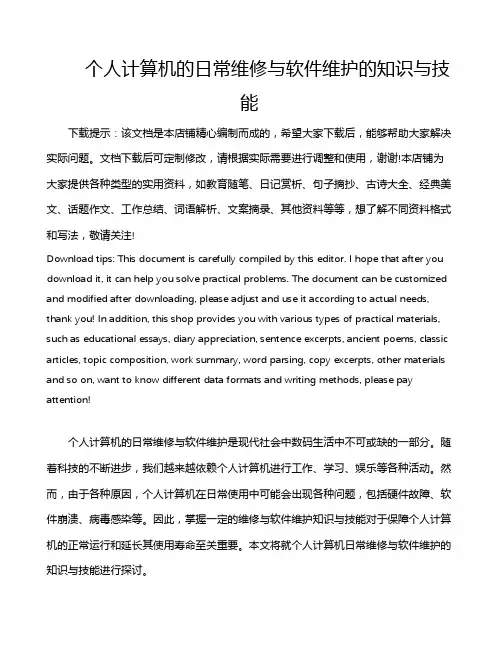 个人计算机的日常维修与软件维护的知识与技能

下载提示：该文档是本店铺精心编制而成的，希望大家下载后，能够帮助大家解决实际问题。文档下载后可定制修改，请根据实际需要进行调整和使用，谢谢!本店铺为大家提供各种类型的实用资料，如教育随笔、日记赏析、句子摘抄、古诗大全、经典美文、话题作文、工作总结、词语解析、文案摘录、其他资料等等，想了解不同资料格式和写法，敬请关注!

Download tips: This document is carefully compiled by this editor. I hope that after you download it, it can help you solve practical problems. The document can be customized and modified after downloading, please adjust and use it according to actual needs, thank you! In addition, this shop provides you with various types of practical materials, such as educational essays, diary appreciation, sentence excerpts, ancient poems, classic articles, topic composition, work summary, word parsing, copy excerpts, other materials and so on, want to know different data formats and writing methods, please pay attention!

个人计算机的日常维修与软件维护是现代社会中数码生活中不可或缺的一部分。随着科技的不断进步，我们越来越依赖个人计算机进行工作、学习、娱乐等各种活动。然而，由于各种原因，个人计算机在日常使用中可能会出现各种问题，包括硬件故障、软件崩溃、病毒感染等。因此，掌握一定的维修与软件维护知识与技能对于保障个人计算机的正常运行和延长其使用寿命至关重要。本文将就个人计算机日常维修与软件维护的知识与技能进行探讨。